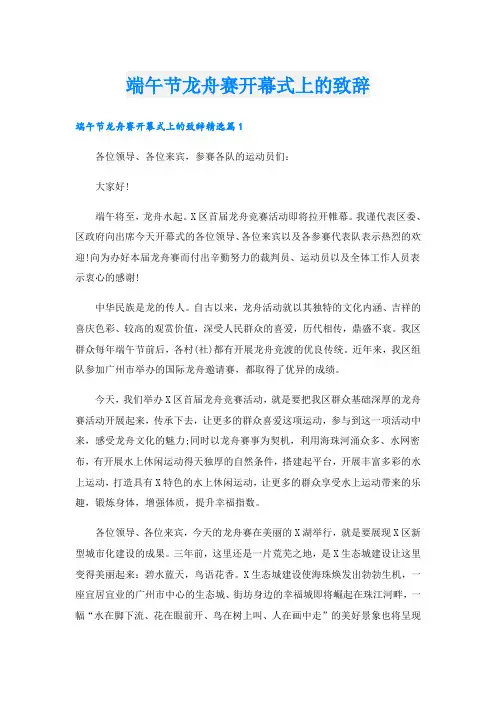 端午节龙舟赛开幕式上的致辞

端午节龙舟赛开幕式上的致辞精选篇1

各位领导、各位来宾，参赛各队的运动员们:

大家好!

端午将至，龙舟水起。X区首届龙舟竞赛活动即将拉开帷幕。我谨代表区委、区政府向出席今天开幕式的各位领导、各位来宾以及各参赛代表队表示热烈的欢迎!向为办好本届龙舟赛而付出辛勤努力的裁判员、运动员以及全体工作人员表示衷心的感谢!

中华民族是龙的传人。自古以来，龙舟活动就以其独特的文化内涵、吉祥的喜庆色彩、较高的观赏价值，深受人民群众的喜爱，历代相传，鼎盛不衰。我区群众每年端午节前后，各村(社)都有开展龙舟竞渡的优良传统。近年来，我区组队参加广州市举办的国际龙舟邀请赛，都取得了优异的成绩。

今天，我们举办X区首届龙舟竞赛活动，就是要把我区群众基础深厚的龙舟赛活动开展起来，传承下去，让更多的群众喜爱这项运动，参与到这一项活动中来，感受龙舟文化的魅力;同时以龙舟赛事为契机，利用海珠河涌众多、水网密布，有开展水上休闲运动得天独厚的自然条件，搭建起平台，开展丰富多彩的水上运动，打造具有X特色的水上休闲运动，让更多的群众享受水上运动带来的乐趣，锻炼身体，增强体质，提升幸福指数。

各位领导、各位来宾，今天的龙舟赛在美丽的X湖举行，就是要展现X区新型城市化建设的成果。三年前，这里还是一片荒芜之地，是X生态城建设让这里变得美丽起来：碧水蓝天，鸟语花香。X生态城建设使海珠焕发出勃勃生机，一座宜居宜业的广州市中心的生态城、街坊身边的幸福城即将崛起在珠江河畔，一幅“水在脚下流、花在眼前开、鸟在树上叫、人在画中走”的美好景象也将呈现